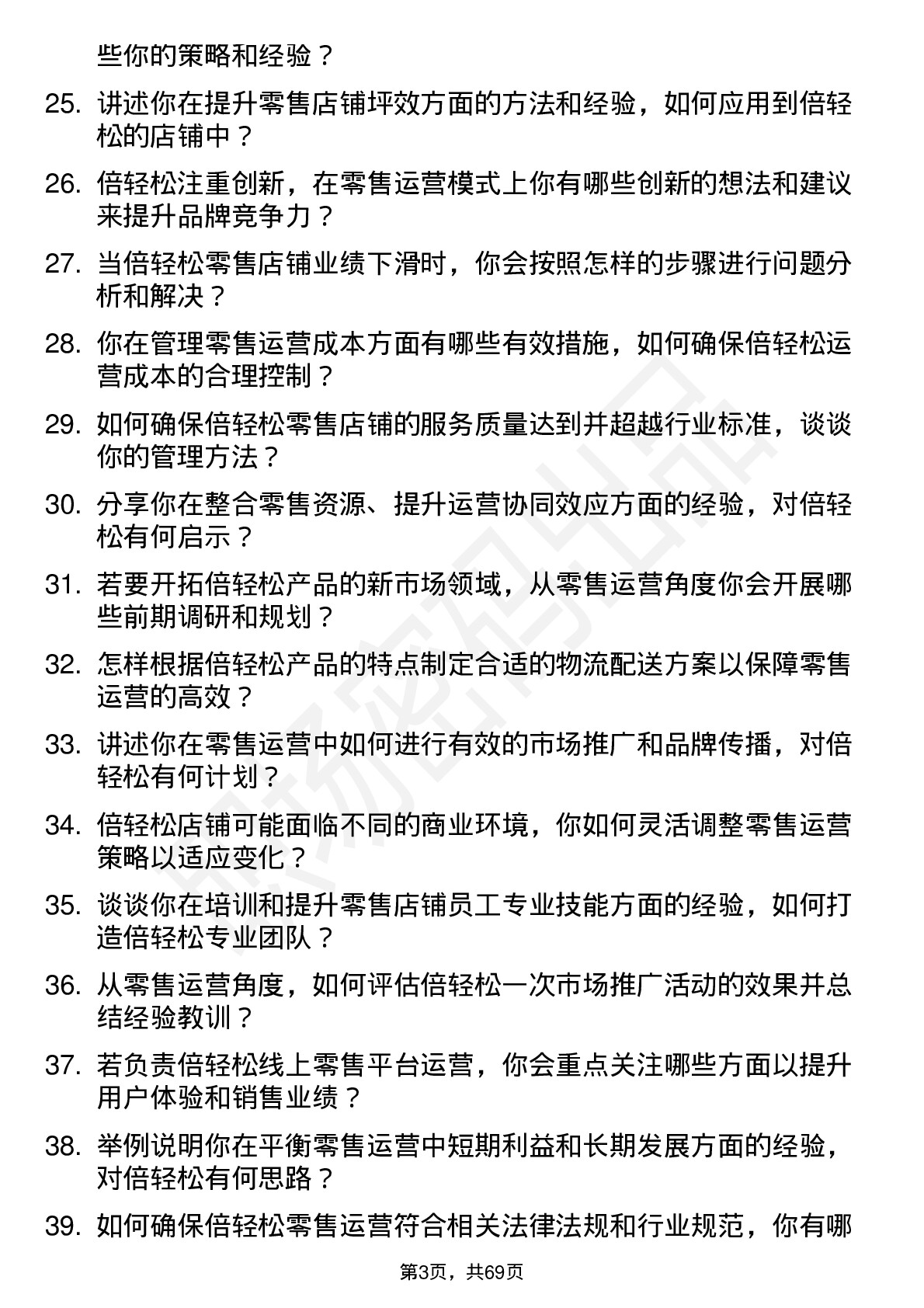 些你的策略和经验？

25. 讲述你在提升零售店铺坪效方面的方法和经验，如何应用到倍轻松的店铺中？

26. 倍轻松注重创新，在零售运营模式上你有哪些创新的想法和建议来提升品牌竞争力？

27. 当倍轻松零售店铺业绩下滑时，你会按照怎样的步骤进行问题分析和解决？

28. 你在管理零售运营成本方面有哪些有效措施，如何确保倍轻松运营成本的合理控制？

29. 如何确保倍轻松零售店铺的服务质量达到并超越行业标准，谈谈你的管理方法？

30. 分享你在整合零售资源、提升运营协同效应方面的经验，对倍轻松有何启示？

31. 若要开拓倍轻松产品的新市场领域，从零售运营角度你会开展哪些前期调研和规划？

32. 怎样根据倍轻松产品的特点制定合适的物流配送方案以保障零售运营的高效？

33. 讲述你在零售运营中如何进行有效的市场推广和品牌传播，对倍轻松有何计划？

34. 倍轻松店铺可能面临不同的商业环境，你如何灵活调整零售运营策略以适应变化？

35. 谈谈你在培训和提升零售店铺员工专业技能方面的经验，如何打造倍轻松专业团队？

36. 从零售运营角度，如何评估倍轻松一次市场推广活动的效果并总结经验教训？

37. 若负责倍轻松线上零售平台运营，你会重点关注哪些方面以提升用户体验和销售业绩？

38. 举例说明你在平衡零售运营中短期利益和长期发展方面的经验，对倍轻松有何思路？

39. 如何确保倍轻松零售运营符合相关法律法规和行业规范，你有哪

第3页，共69页